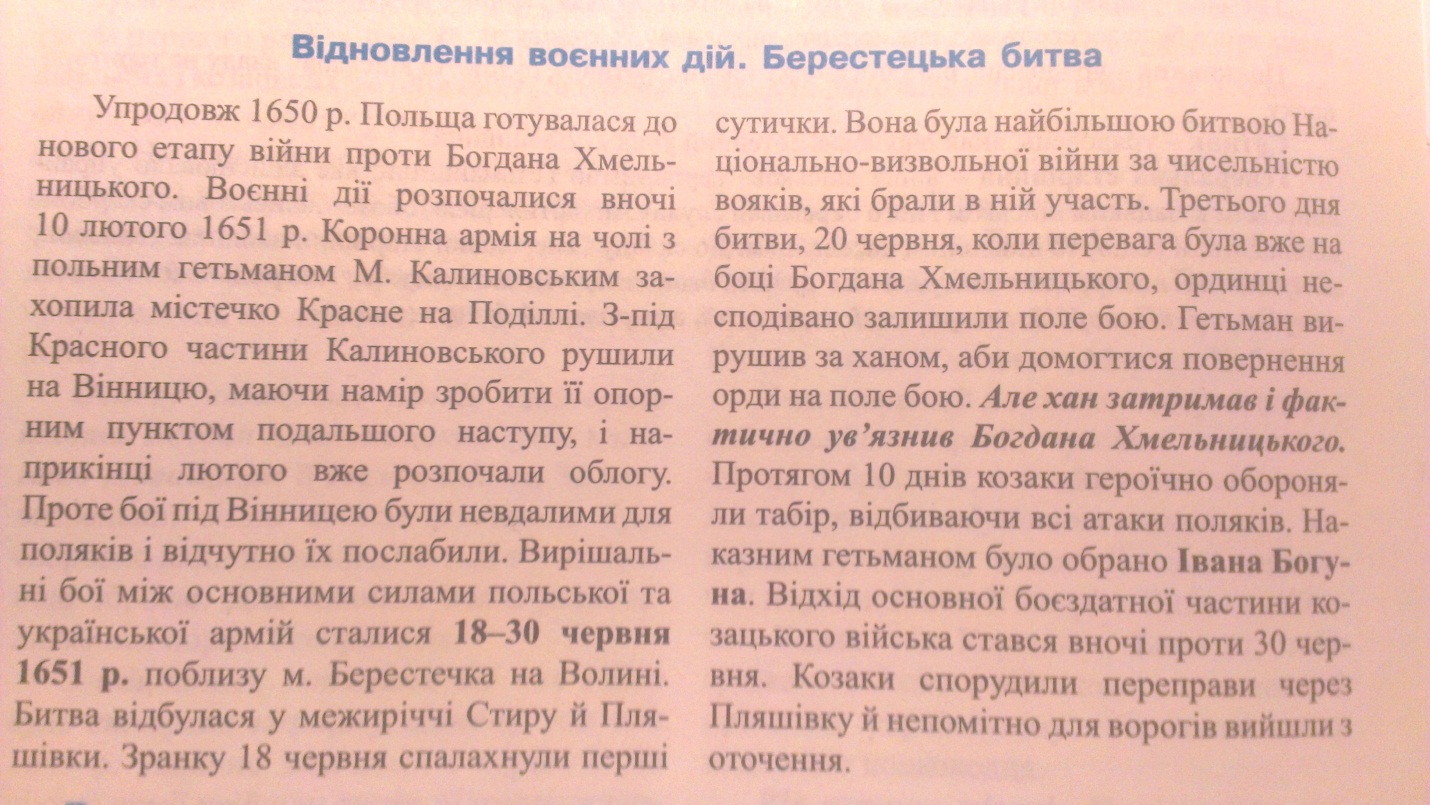 Відновлення воєнних дій. Берестецька битва

Упродовж 1650 р. Польща готувалася до нового етапу війни проти Богдана Хмельницького. Воєнні дії розпочалися вночі 10 лютого 1651 р. Коронна армія на чолі з польним гетьманом М. Калиновським захопила містечко Красне на Поділлі. З-під Красного частини Калиновського рушили на Вінницю, маючи намір зробити її опорним пунктом подальшого наступу, і наприкінці лютого вже розпочали облогу. Проте бої під Вінницею були невдалими для поляків і відчутно їх послабили. Вирішальні бої між основними силами польської та української армій сталися 18–30 червня 1651 р. поблизу м. Берестечка на Волині. Битва відбулася у межиріччі Стиру й Пляшівки. Зранку 18 червня спалахнули перші сутички. Вона була найбільшою битвою Національно-визвольної війни за чисельністю вояків, які брали в ній участь. Третього дня битви, 20 червня, коли перевага була вже на боці Богдана Хмельницького, ординці несподівано залишили поле бою. Гетьман вирушив за ханом, аби домогтися повернення орди на поле бою. Але хан затримав і фактично ув'язнив Богдана Хмельницького. Протягом 10 днів козаки героїчно обороняли табір, відбиваючи всі атаки поляків. Наказним гетьманом було обрано Івана Богуна. Відхід основної боєздатної частини козацького війська стався вночі проти 30 червня. Козаки спорудили переправи через Пляшівку й непомітно для ворогів вийшли з оточення.